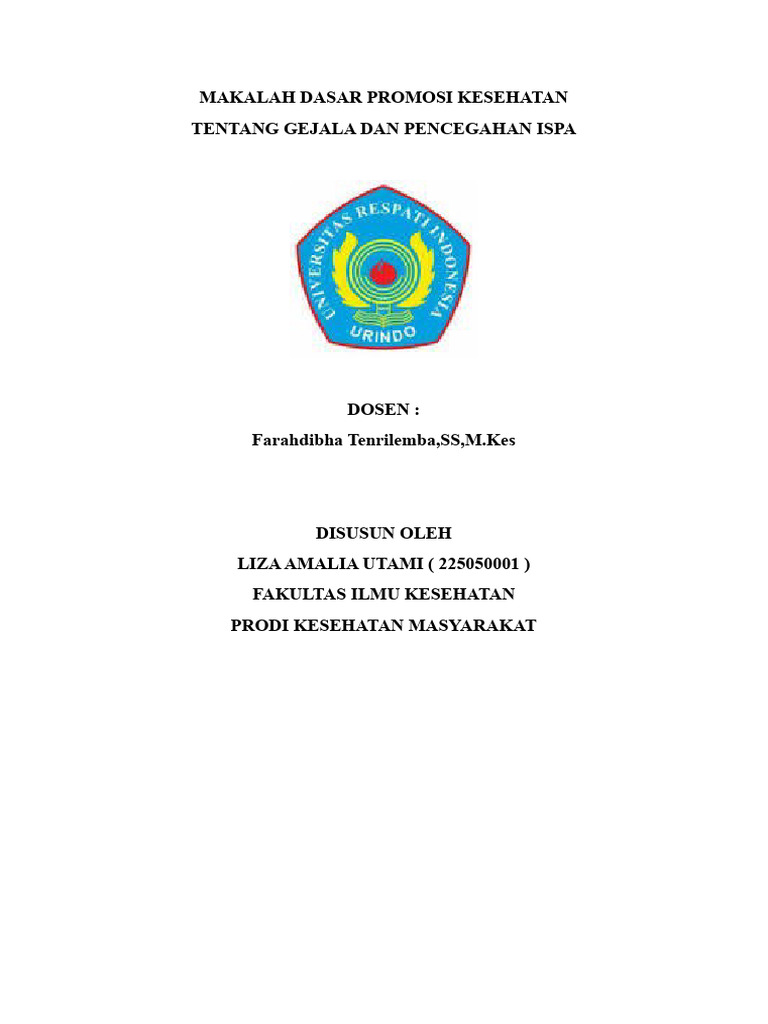 MAKALAH DASAR PROMOSI KESEHATAN
TENTANG GEJALA DAN PENCEGAHAN ISPA

UNIVERSITAS RESPATI INDONESIA
URINDO

DOSEN :
Farahdibha Tenrilemba,SS,M.Kes

DISUSUN OLEH
LIZA AMALIA UTAMI ( 225050001 )
FAKULTAS ILMU KESEHATAN
PRODI KESEHATAN MASYARAKAT